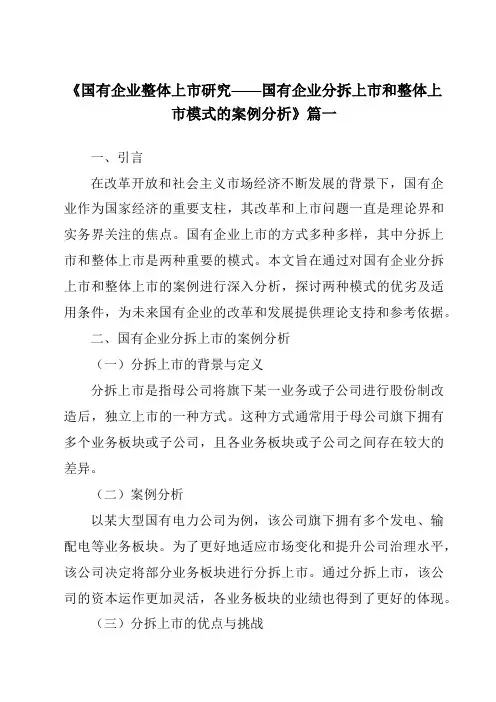 《国有企业整体上市研究——国有企业分拆上市和整体上市模式的案例分析》篇一

一、引言

在改革开放和社会主义市场经济不断发展的背景下，国有企业作为国家经济的重要支柱，其改革和上市问题一直是理论界和实务界关注的焦点。国有企业上市的方式多种多样，其中分拆上市和整体上市是两种重要的模式。本文旨在通过对国有企业分拆上市和整体上市的案例进行深入分析，探讨两种模式的优劣及适用条件，为未来国有企业的改革和发展提供理论支持和参考依据。

二、国有企业分拆上市的案例分析

（一）分拆上市的背景与定义

分拆上市是指母公司将旗下某一业务或子公司进行股份制改造后，独立上市的一种方式。这种方式通常用于母公司旗下拥有多个业务板块或子公司，且各业务板块或子公司之间存在较大的差异。

（二）案例分析

以某大型国有电力公司为例，该公司旗下拥有多个发电、输配电等业务板块。为了更好地适应市场变化和提升公司治理水平，该公司决定将部分业务板块进行分拆上市。通过分拆上市，该公司的资本运作更加灵活，各业务板块的业绩也得到了更好的体现。

（三）分拆上市的优点与挑战